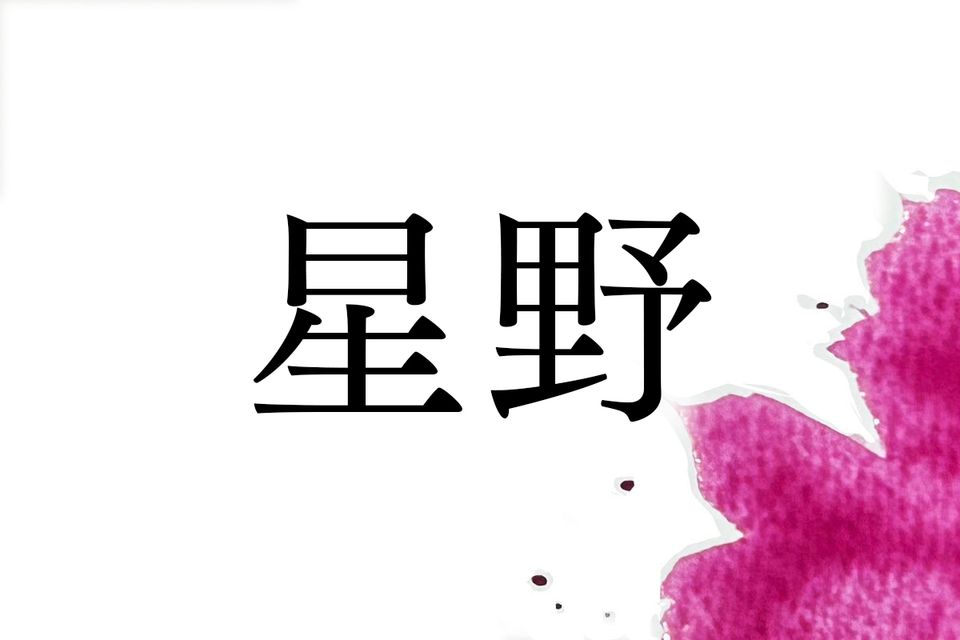 星野